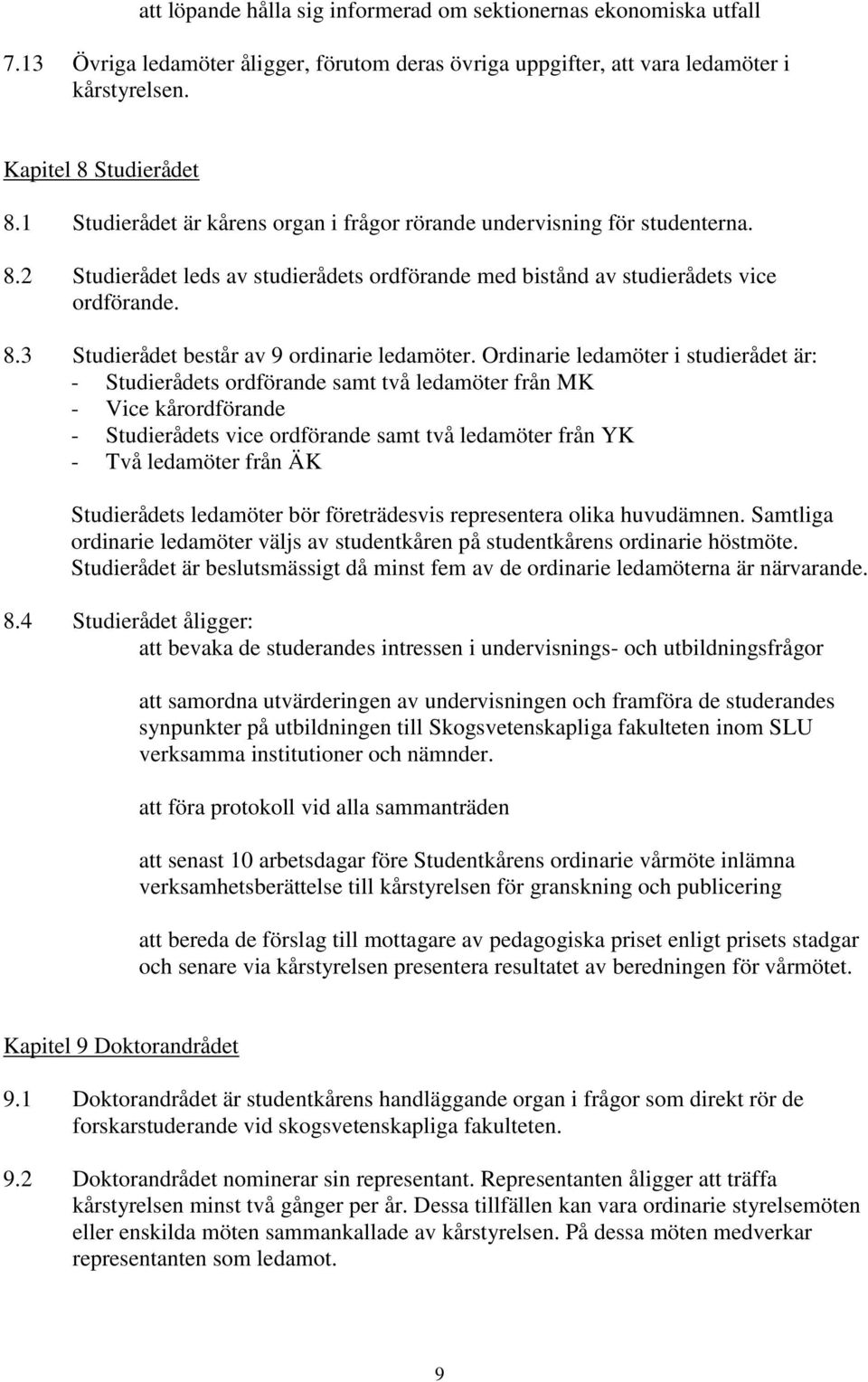 att löpande hålla sig informerad om sektionernas ekonomiska utfall

7.13 Övriga ledamöter åligger, förutom deras övriga uppgifter, att vara ledamöter i kårstyrelsen.

Kapitel 8 Studierådet

8.1 Studierådet är kårens organ i frågor rörande undervisning för studenterna.

8.2 Studierådet leds av studierådets ordförande med bistånd av studierådets vice ordförande.

8.3 Studierådet består av 9 ordinarie ledamöter. Ordinarie ledamöter i studierådet är:
- Studierådets ordförande samt två ledamöter från MK
- Vice kårordförande
- Studierådets vice ordförande samt två ledamöter från YK
- Två ledamöter från ÄK

Studierådets ledamöter bör företrädesvis representera olika huvudämnen. Samtliga ordinarie ledamöter väljs av studentkåren på studentkårens ordinarie höstmöte. Studierådet är beslutsmässigt då minst fem av de ordinarie ledamöterna är närvarande.

8.4 Studierådet åligger:
att bevaka de studerandes intressen i undervisnings- och utbildningsfrågor

att samordna utvärderingen av undervisningen och framföra de studerandes synpunkter på utbildningen till Skogsvetenskapliga fakulteten inom SLU verksamma institutioner och nämnder.

att föra protokoll vid alla sammanträden

att senast 10 arbetsdagar före Studentkårens ordinarie vårmöte inlämna verksamhetsberättelse till kårstyrelsen för granskning och publicering

att bereda de förslag till mottagare av pedagogiska priset enligt prisets stadgar och senare via kårstyrelsen presentera resultatet av beredningen för vårmötet.

Kapitel 9 Doktorandrådet

9.1 Doktorandrådet är studentkårens handläggande organ i frågor som direkt rör de forskarstuderande vid skogsvetenskapliga fakulteten.

9.2 Doktorandrådet nominerar sin representant. Representanten åligger att träffa kårstyrelsen minst två gånger per år. Dessa tillfällen kan vara ordinarie styrelsemöten eller enskilda möten sammankallade av kårstyrelsen. På dessa möten medverkar representanten som ledamot.

9